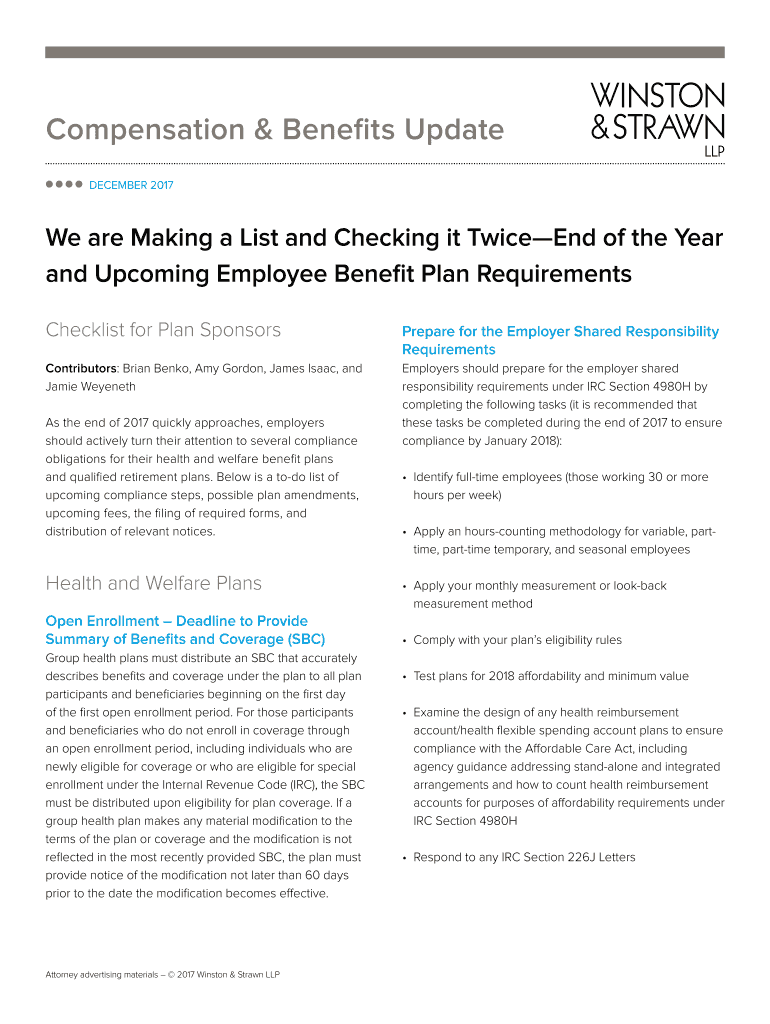 Compensation & Benefits Update

WINSTON & STRAWN LLP

DECEMBER 2017

We are Making a List and Checking it Twice—End of the Year and Upcoming Employee Benefit Plan Requirements

Checklist for Plan Sponsors

Contributors: Brian Benko, Amy Gordon, James Isaac, and Jamie Weyeneth

As the end of 2017 quickly approaches, employers should actively turn their attention to several compliance obligations for their health and welfare benefit plans and qualified retirement plans. Below is a to-do list of upcoming compliance steps, possible plan amendments, upcoming fees, the filing of required forms, and distribution of relevant notices.

Health and Welfare Plans

Open Enrollment – Deadline to Provide Summary of Benefits and Coverage (SBC)

Group health plans must distribute an SBC that accurately describes benefits and coverage under the plan to all plan participants and beneficiaries beginning on the first day of the first open enrollment period. For those participants and beneficiaries who do not enroll in coverage through an open enrollment period, including individuals who are newly eligible for coverage or who are eligible for special enrollment under the Internal Revenue Code (IRC), the SBC must be distributed upon eligibility for plan coverage. If a group health plan makes any material modification to the terms of the plan or coverage and the modification is not reflected in the most recently provided SBC, the plan must provide notice of the modification not later than 60 days prior to the date the modification becomes effective.

Prepare for the Employer Shared Responsibility Requirements

Employers should prepare for the employer shared responsibility requirements under IRC Section 4980H by completing the following tasks (it is recommended that these tasks be completed during the end of 2017 to ensure compliance by January 2018):

• Identify full-time employees (those working 30 or more hours per week)

• Apply an hours-counting methodology for variable, part-time, part-time temporary, and seasonal employees

• Apply your monthly measurement or look-back measurement method

• Comply with your plan's eligibility rules

• Test plans for 2018 affordability and minimum value

• Examine the design of any health reimbursement account/health flexible spending account plans to ensure compliance with the Affordable Care Act, including agency guidance addressing stand-alone and integrated arrangements and how to count health reimbursement accounts for purposes of affordability requirements under IRC Section 4980H

• Respond to any IRC Section 226J Letters

Attorney advertising materials – © 2017 Winston & Strawn LLP